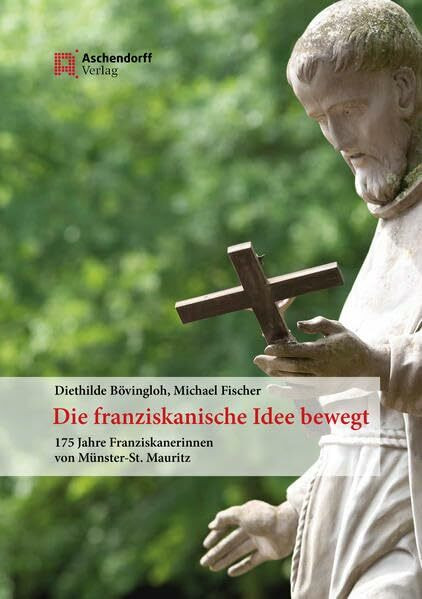 Aschendorff
Verlag

Diethilde Bövingloh, Michael Fischer

Die franziskanische Idee bewegt

175 Jahre Franziskanerinnen von Münster-St. Mauritz